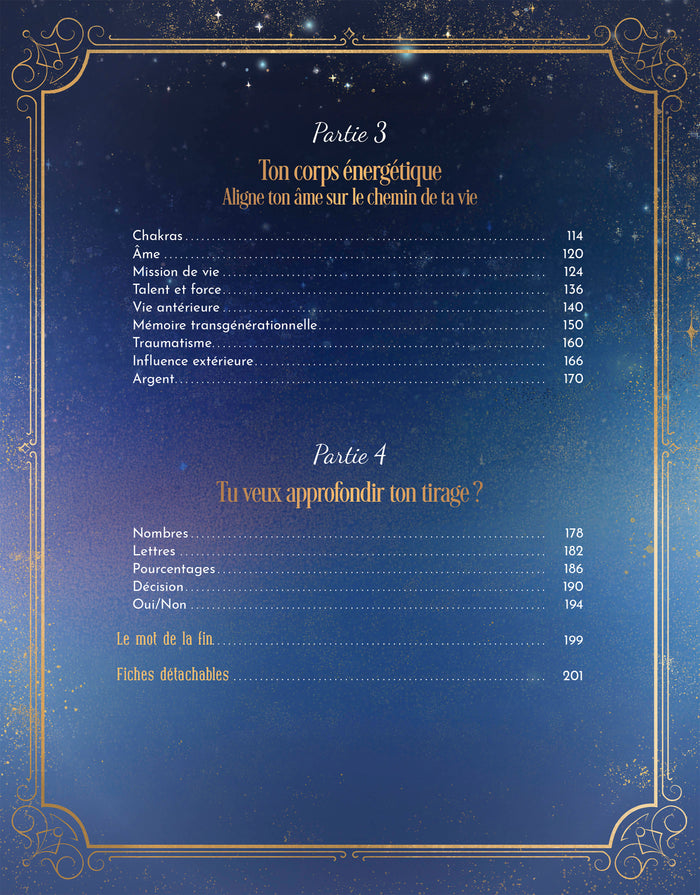 Partie 3

Ton corps énergétique
Aligne ton âme sur le chemin de ta vie

Chakras 114
Âme 120
Mission de vie 124
Talent et force 136
Vie antérieure 140
Mémoire transgénérationnelle 150
Traumatisme 160
Influence extérieure 166
Argent 170

Partie 4

Tu veux approfondir ton tirage ?

Nombres 178
Lettres 182
Pourcentages 186
Décision 190
Oui/Non 194

Le mot de la fin 199

Fiches détachables 201